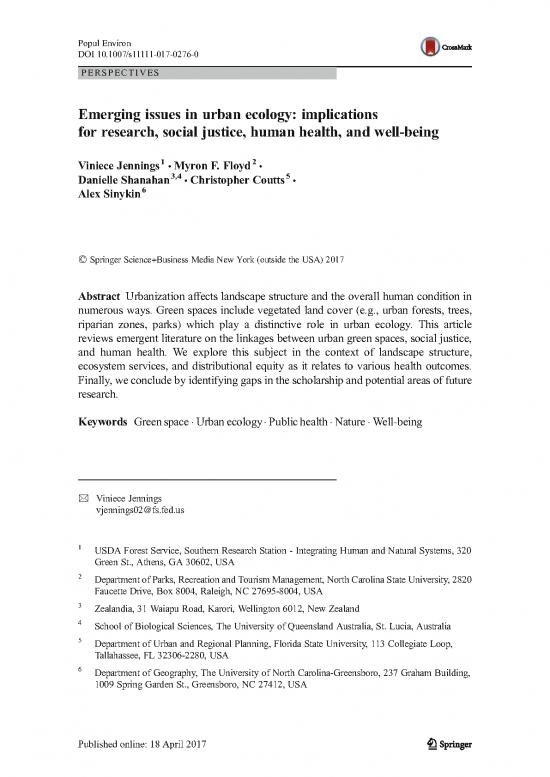 Popul Environ
DOI 10.1007/s11111-017-0276-0

CrossMark

PERSPECTIVES

Emerging issues in urban ecology: implications for research, social justice, human health, and well-being

Viniece Jennings$^{1}$ · Myron F. Floyd$^{2}$ · Danielle Shanahan$^{3,4}$ · Christopher Coutts$^{5}$ · Alex Sinykin$^{6}$

© Springer Science+Business Media New York (outside the USA) 2017

Abstract Urbanization affects landscape structure and the overall human condition in numerous ways. Green spaces include vegetated land cover (e.g., urban forests, trees, riparian zones, parks) which play a distinctive role in urban ecology. This article reviews emergent literature on the linkages between urban green spaces, social justice, and human health. We explore this subject in the context of landscape structure, ecosystem services, and distributional equity as it relates to various health outcomes. Finally, we conclude by identifying gaps in the scholarship and potential areas of future research.

Keywords Green space · Urban ecology · Public health · Nature · Well-being

✉ Viniece Jennings
vjennings02@fs.fed.us

$^{1}$ USDA Forest Service, Southern Research Station - Integrating Human and Natural Systems, 320 Green St., Athens, GA 30602, USA

$^{2}$ Department of Parks, Recreation and Tourism Management, North Carolina State University, 2820 Faucette Drive, Box 8004, Raleigh, NC 27695-8004, USA

$^{3}$ Zealandia, 31 Waiapu Road, Karori, Wellington 6012, New Zealand

$^{4}$ School of Biological Sciences, The University of Queensland Australia, St. Lucia, Australia

$^{5}$ Department of Urban and Regional Planning, Florida State University, 113 Collegiate Loop, Tallahassee, FL 32306-2280, USA

$^{6}$ Department of Geography, The University of North Carolina-Greensboro, 237 Graham Building, 1009 Spring Garden St., Greensboro, NC 27412, USA

Published online: 18 April 2017

Springer